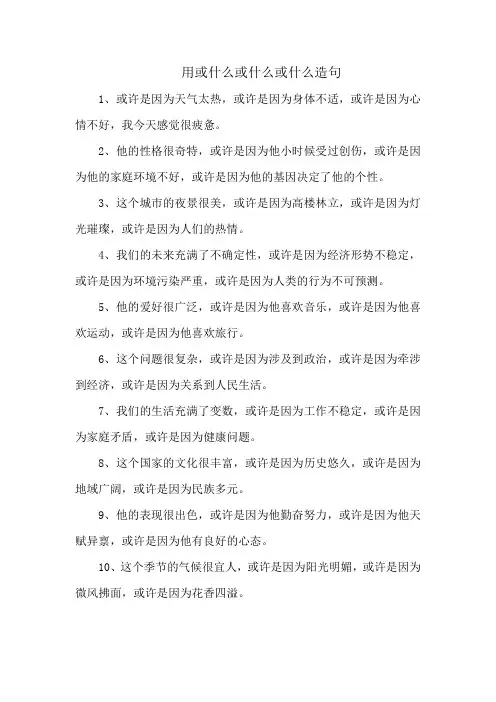 用或什么或什么或什么造句

1、或许是因为天气太热，或许是因为身体不适，或许是因为心情不好，我今天感觉很疲惫。

2、他的性格很奇特，或许是因为他小时候受过创伤，或许是因为他的家庭环境不好，或许是因为他的基因决定了他的个性。

3、这个城市的夜景很美，或许是因为高楼林立，或许是因为灯光璀璨，或许是因为人们的热情。

4、我们的未来充满了不确定性，或许是因为经济形势不稳定，或许是因为环境污染严重，或许是因为人类的行为不可预测。

5、他的爱好很广泛，或许是因为他喜欢音乐，或许是因为他喜欢运动，或许是因为他喜欢旅行。

6、这个问题很复杂，或许是因为涉及到政治，或许是因为牵涉到经济，或许是因为关系到人民生活。

7、我们的生活充满了变数，或许是因为工作不稳定，或许是因为家庭矛盾，或许是因为健康问题。

8、这个国家的文化很丰富，或许是因为历史悠久，或许是因为地域广阔，或许是因为民族多元。

9、他的表现很出色，或许是因为他勤奋努力，或许是因为他天赋异禀，或许是因为他有良好的心态。

10、这个季节的气候很宜人，或许是因为阳光明媚，或许是因为微风拂面，或许是因为花香四溢。